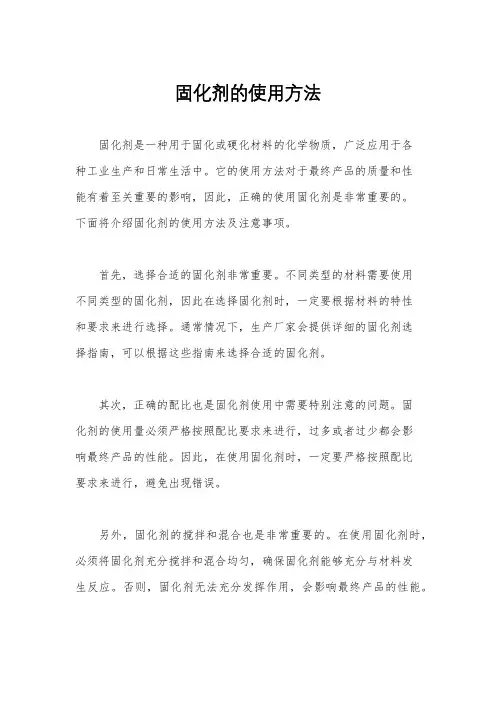 固化剂的使用方法

固化剂是一种用于固化或硬化材料的化学物质，广泛应用于各种工业生产和日常生活中。它的使用方法对于最终产品的质量和性能有着至关重要的影响，因此，正确的使用固化剂是非常重要的。下面将介绍固化剂的使用方法及注意事项。

首先，选择合适的固化剂非常重要。不同类型的材料需要使用不同类型的固化剂，因此在选择固化剂时，一定要根据材料的特性和要求来进行选择。通常情况下，生产厂家会提供详细的固化剂选择指南，可以根据这些指南来选择合适的固化剂。

其次，正确的配比也是固化剂使用中需要特别注意的问题。固化剂的使用量必须严格按照配比要求来进行，过多或者过少都会影响最终产品的性能。因此，在使用固化剂时，一定要严格按照配比要求来进行，避免出现错误。

另外，固化剂的搅拌和混合也是非常重要的。在使用固化剂时，必须将固化剂充分搅拌和混合均匀，确保固化剂能够充分与材料发生反应。否则，固化剂无法充分发挥作用，会影响最终产品的性能。